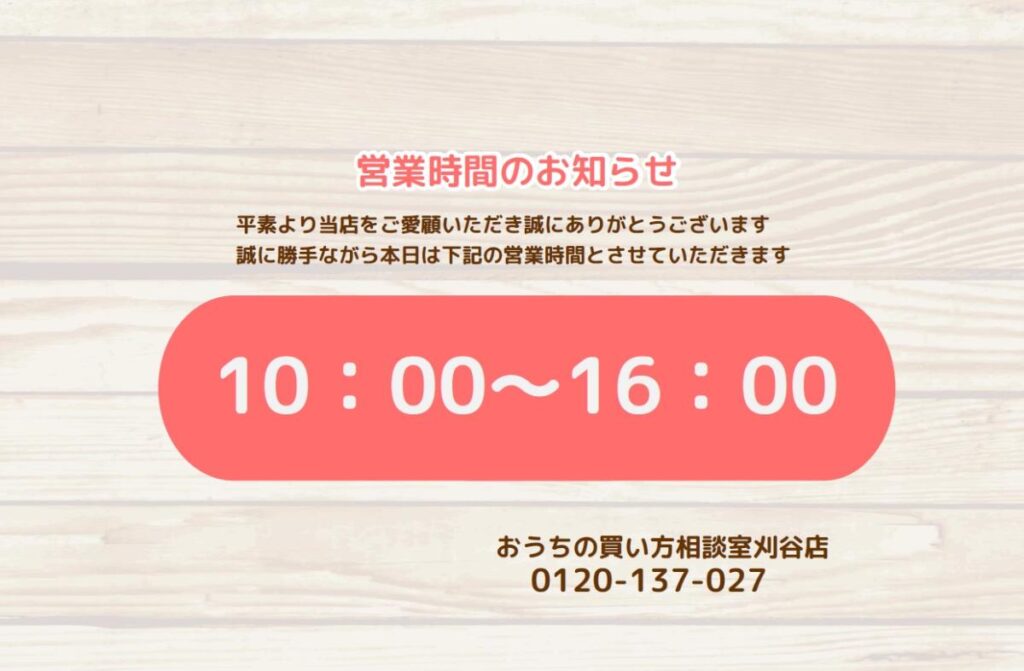 営業時間のお知らせ

平素より当店をご愛顧いただき誠にありがとうございます
誠に勝手ながら本日は下記の営業時間とさせていただきます

10：00〜16：00

おうちの買い方相談室刈谷店
0120-137-027